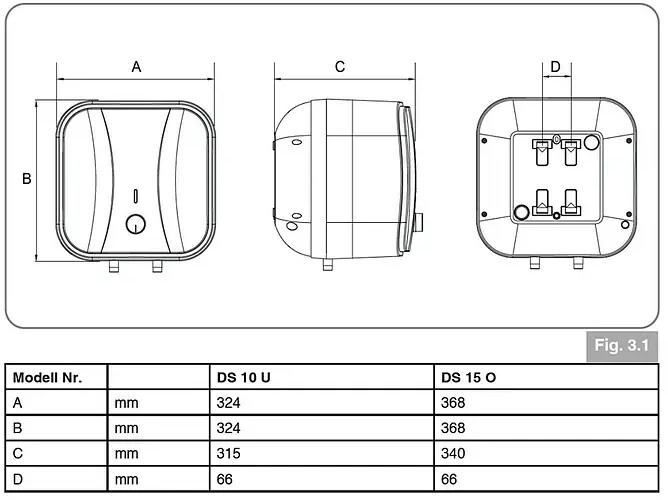 A

B

C

D

Fig. 3.1

| Modell Nr. | | DS 10 U | DS 15 O |
|---|---|---|---|
| A | mm | 324 | 368 |
| B | mm | 324 | 368 |
| C | mm | 315 | 340 |
| D | mm | 66 | 66 |